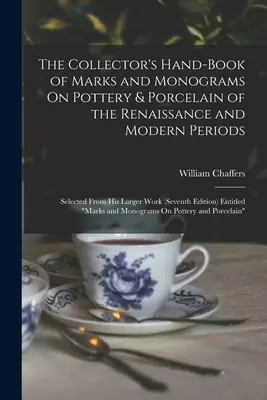 The Collector's Hand-Book of Marks and Monograms On Pottery & Porcelain of the Renaissance and Modern Periods

William Chaffers

Selected From His Larger Work (Seventh Edition) Entitled "Marks and Monograms On Pottery and Porcelain"